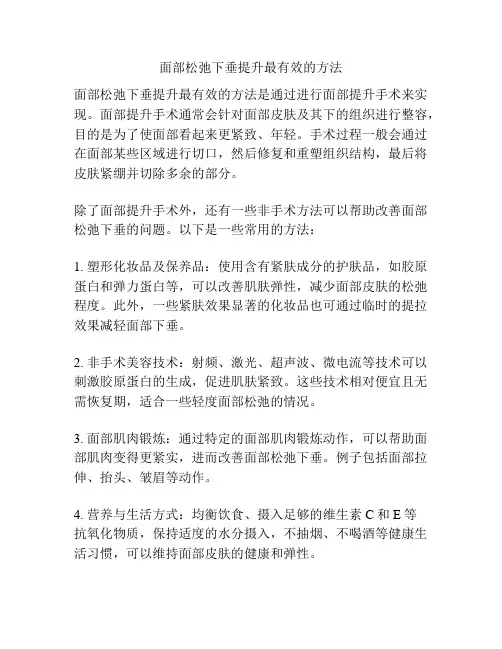 面部松弛下垂提升最有效的方法

面部松弛下垂提升最有效的方法是通过进行面部提升手术来实现。面部提升手术通常会针对面部皮肤及其下的组织进行整容，目的是为了使面部看起来更紧致、年轻。手术过程一般会通过在面部某些区域进行切口，然后修复和重塑组织结构，最后将皮肤紧绷并切除多余的部分。

除了面部提升手术外，还有一些非手术方法可以帮助改善面部松弛下垂的问题。以下是一些常用的方法：

1. 塑形化妆品及保养品：使用含有紧肤成分的护肤品，如胶原蛋白和弹力蛋白等，可以改善肌肤弹性，减少面部皮肤的松弛程度。此外，一些紧肤效果显著的化妆品也可通过临时的提拉效果减轻面部下垂。

2. 非手术美容技术：射频、激光、超声波、微电流等技术可以刺激胶原蛋白的生成，促进肌肤紧致。这些技术相对便宜且无需恢复期，适合一些轻度面部松弛的情况。

3. 面部肌肉锻炼：通过特定的面部肌肉锻炼动作，可以帮助面部肌肉变得更紧实，进而改善面部松弛下垂。例子包括面部拉伸、抬头、皱眉等动作。

4. 营养与生活方式：均衡饮食、摄入足够的维生素 C 和 E 等抗氧化物质，保持适度的水分摄入，不抽烟、不喝酒等健康生活习惯，可以维持面部皮肤的健康和弹性。